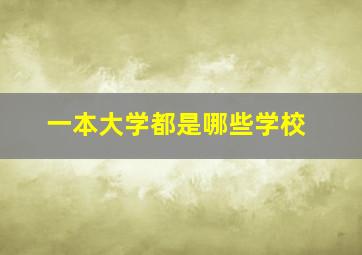 一本大学都是哪些学校